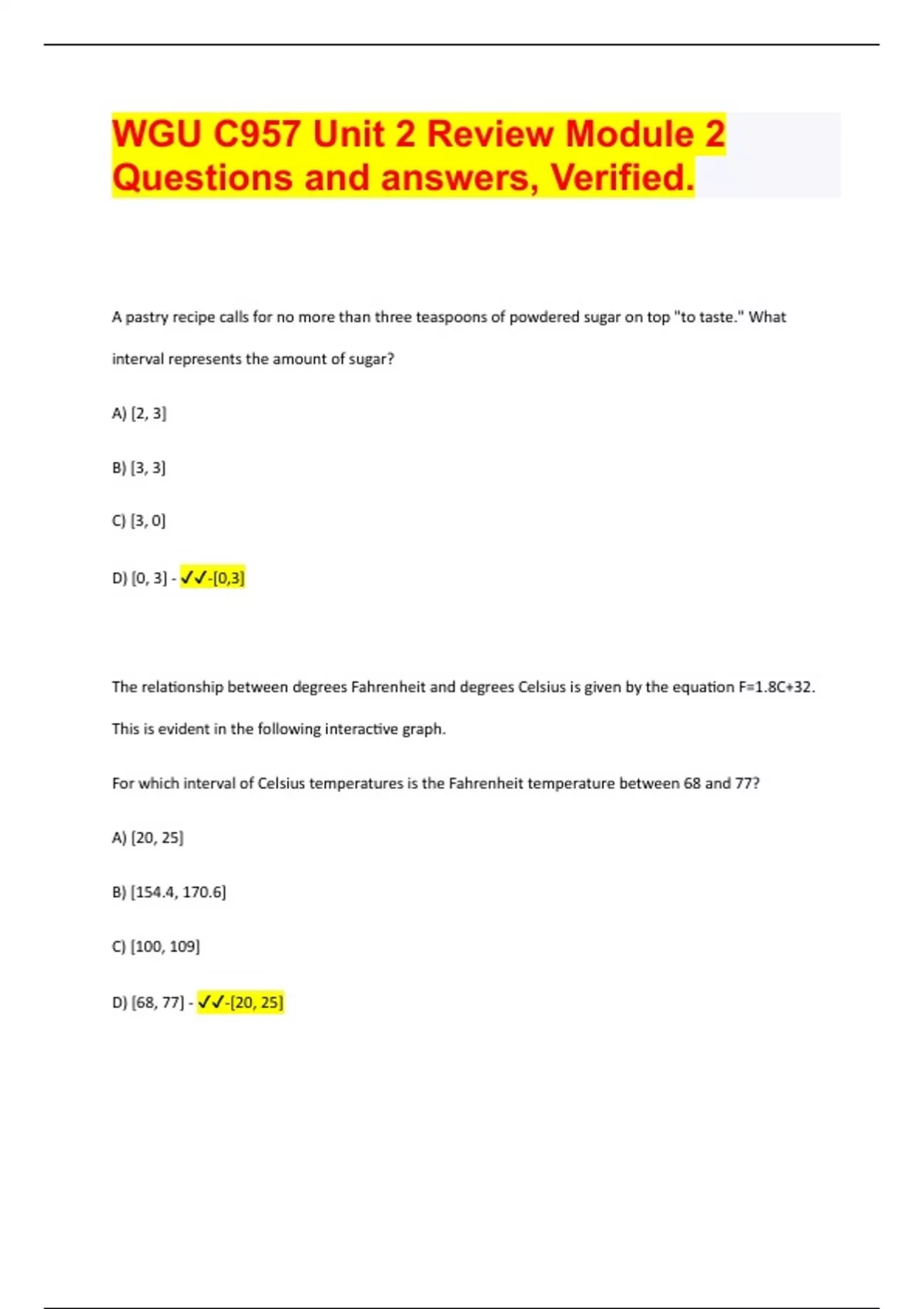 WGU C957 Unit 2 Review Module 2 Questions and answers, Verified.

A pastry recipe calls for no more than three teaspoons of powdered sugar on top "to taste." What interval represents the amount of sugar?

A) [2, 3]

B) [3, 3]

C) [3, 0]

D) [0, 3] - ✓✓-[0,3]

The relationship between degrees Fahrenheit and degrees Celsius is given by the equation F=1.8C+32. This is evident in the following interactive graph.

For which interval of Celsius temperatures is the Fahrenheit temperature between 68 and 77?

A) [20, 25]

B) [154.4, 170.6]

C) [100, 109]

D) [68, 77] - ✓✓-[20, 25]